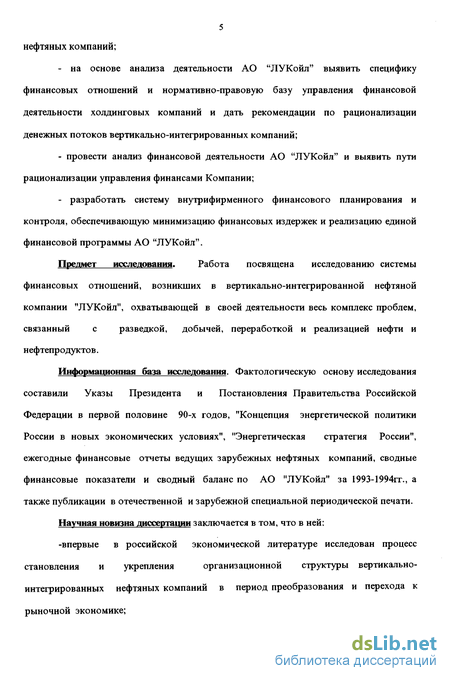 5

нефтяных компаний;

- на основе анализа деятельности АО "ЛУКойл" выявить специфику финансовых отношений и нормативно-правовую базу управления финансовой деятельности холдинговых компаний и дать рекомендации по рационализации денежных потоков вертикально-интегрированных компаний;

- провести анализ финансовой деятельности АО "ЛУКойл" и выявить пути рационализации управления финансами Компании;

- разработать систему внутрифирменного финансового планирования и контроля, обеспечивающую минимизацию финансовых издержек и реализацию единой финансовой программы АО "ЛУКойл".

Предмет исследования. Работа посвящена исследованию системы финансовых отношений, возникших в вертикально-интегрированной нефтяной компании "ЛУКойл", охватывающей в своей деятельности весь комплекс проблем, связанный с разведкой, добычей, переработкой и реализацией нефти и нефтепродуктов.

Информационная база исследования. Фактологическую основу исследования составили Указы Президента и Постановления Правительства Российской Федерации в первой половине 90-х годов, "Концепция энергетической политики России в новых экономических условиях", "Энергетическая стратегия России", ежегодные финансовые отчеты ведущих зарубежных нефтяных компаний, сводные финансовые показатели и сводный баланс по АО "ЛУКойл" за 1993-1994гг., а также публикации в отечественной и зарубежной специальной периодической печати.

Научная новизна диссертации заключается в том, что в ней:

-впервые в российской экономической литературе исследован процесс становления и укрепления организационной структуры вертикально-интегрированных нефтяных компаний в период преобразования и перехода к рыночной экономике;

dsLib.net
библиотека диссертаций